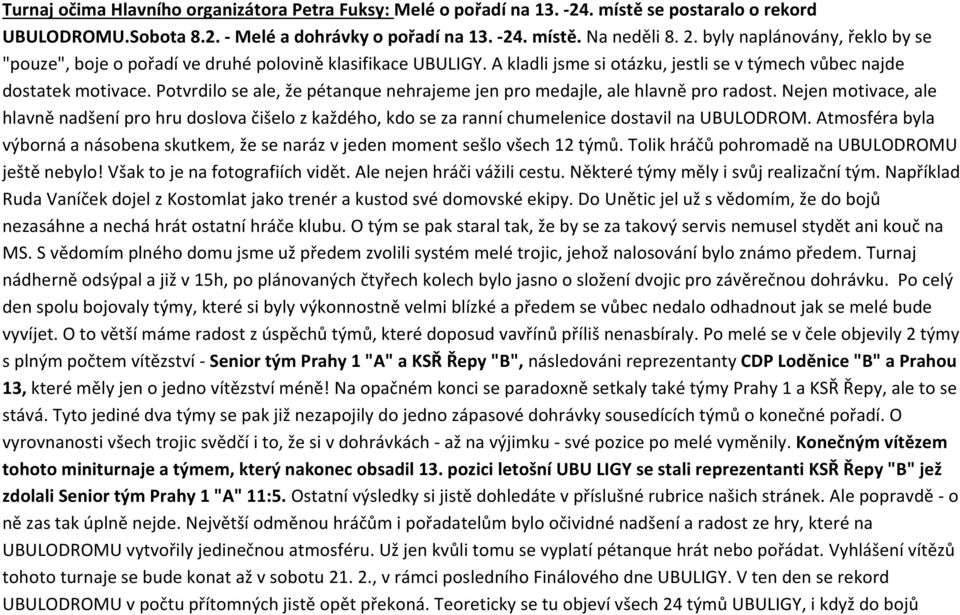 Turnaj očima Hlavního organizátora Petra Fuksy: Melé o pořadí na 13. -24. místě se postaralo o rekord UBULODROMU.Sobota 8.2. - Melé a dohrávky o pořadí na 13. -24. místě. Na neděli 8. 2. byly naplánovány, řeklo by se "pouze", boje o pořadí ve druhé polovině klasifikace UBULIGY. A kladli jsme si otázku, jestli se v týmech vůbec najde dostatek motivace. Potvrdilo se ale, že pétanque nehrajeme jen pro medajle, ale hlavně pro radost. Nejen motivace, ale hlavně nadšení pro hru doslova čišelo z každého, kdo se za ranní chumelenice dostavil na UBULODROM. Atmosféra byla výborná a násobena skutkem, že se naráz v jeden moment sešlo všech 12 týmů. Tolik hráčů pohromadě na UBULODROMU ještě nebylo! Však to je na fotografiích vidět. Ale nejen hráči vážili cestu. Některé týmy měly i svůj realizační tým. Například Ruda Vaníček dojel z Kostomlat jako trenér a kustod své domovské ekipy. Do Unětic jel už s vědomím, že do bojů nezasáhne a nechá hrát ostatní hráče klubu. O tým se pak staral tak, že by se za takový servis nemusel stydět ani kouč na MS. S vědomím plného domu jsme už předem zvolili systém melé trojic, jehož nalosování bylo známo předem. Turnaj nádherně odsýpal a již v 15h, po plánovaných čtyřech kolech bylo jasno o složení dvojic pro závěrečnou dohrávku. Po celý den spolu bojovaly týmy, které si byly výkonnostně velmi blízké a předem se vůbec nedalo odhadnout jak se melé bude vyvíjet. O to větší máme radost z úspěchů týmů, které doposud vavřínů příliš nenasbíraly. Po melé se v čele objevily 2 týmy s plným počtem vítězství - Senior tým Prahy 1 "A" a KSŘ Řepy "B", následováni reprezentanty CDP Loděnice "B" a Prahou 13, které měly jen o jedno vítězství méně! Na opačném konci se paradoxně setkaly také týmy Prahy 1 a KSŘ Řepy, ale to se stává. Tyto jediné dva týmy se pak již nezapojily do jedno zápasové dohrávky sousedících týmů o konečné pořadí. O vyrovnanosti všech trojic svědčí i to, že si v dohrávkách - až na výjimku - své pozice po melé vyměnily. Konečným vítězem tohoto miniturnaje a týmem, který nakonec obsadil 13. pozici letošní UBU LIGY se stali reprezentanti KSŘ Řepy "B" jež zdolali Senior tým Prahy 1 "A" 11:5. Ostatní výsledky si jistě dohledáte v příslušné rubrice našich stránek. Ale popravdě - o ně zas tak úplně nejde. Největší odměnou hráčům i pořadatelům bylo očividné nadšení a radost ze hry, které na UBULODROMU vytvořily jedinečnou atmosféru. Už jen kvůli tomu se vyplatí pétanque hrát nebo pořádat. Vyhlášení vítězů tohoto turnaje se bude konat až v sobotu 21. 2., v rámci posledního Finálového dne UBULIGY. V ten den se rekord UBULODROMU v počtu přítomných jistě opět překoná. Teoreticky se tu objeví všech 24 týmů UBULIGY, i když do bojů